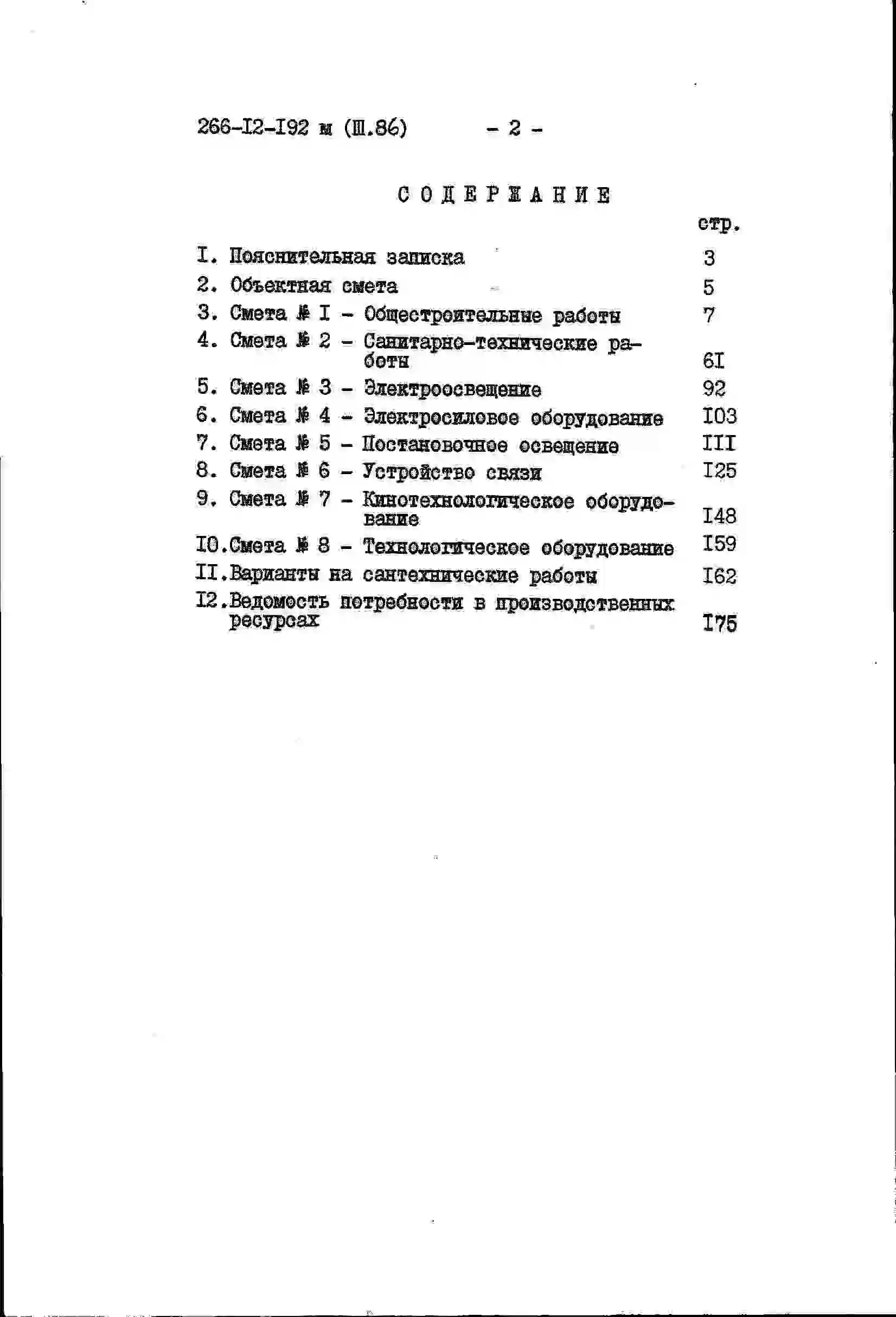 266-I2-I92 м (Ш.86) - 2 -

СОДЕРЖАНИЕ

стр.

I. Пояснительная записка 3
2. Объектная смета 5
3. Смета № I - Общестроительные работы 7
4. Смета № 2 - Санитарно-технические работы 6I
5. Смета № 3 - Электроосвещение 92
6. Смета № 4 - Электросиловое оборудование I03
7. Смета № 5 - Постановочное освещение III
8. Смета № 6 - Устройство связи I25
9. Смета № 7 - Кинотехнологическое оборудование I48
I0.Смета № 8 - Технологическое оборудование I59
II.Варианты на сантехнические работы I62
I2.Ведомость потребности в производственных ресурсах I75